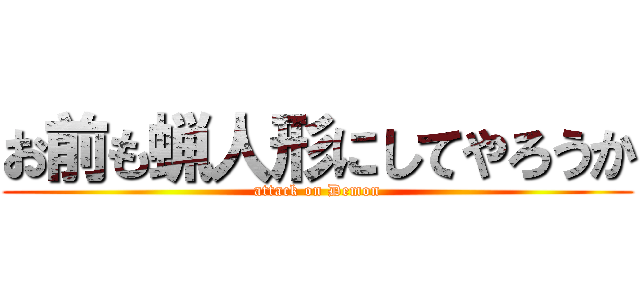 お前も蝋人形にしてやろうか
attack on Demon